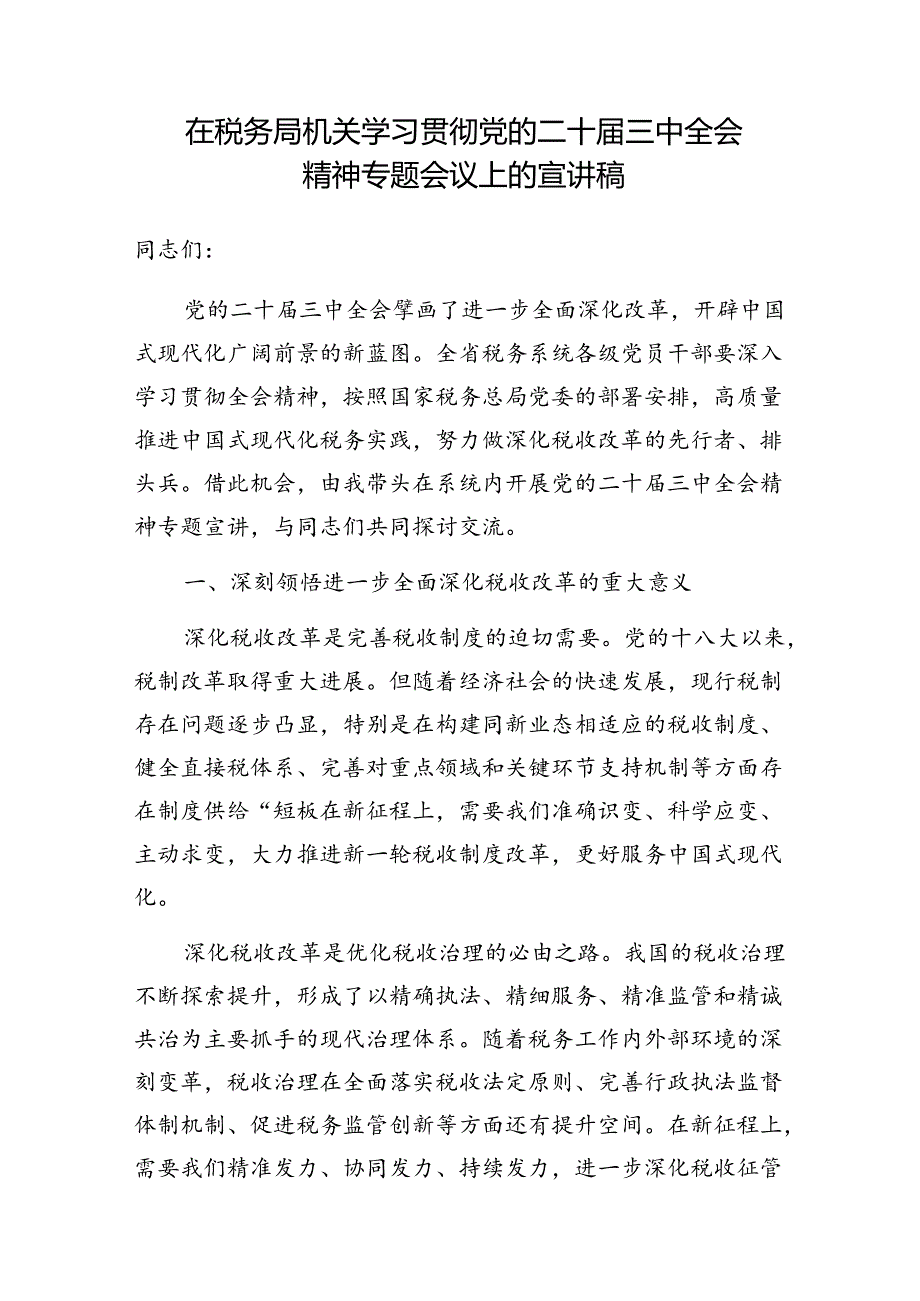 在税务局机关学习贯彻党的二十届三中全会精神专题会议上的宣讲稿

同志们：

党的二十届三中全会擘画了进一步全面深化改革，开辟中国式现代化广阔前景的新蓝图。全省税务系统各级党员干部要深入学习贯彻全会精神，按照国家税务总局党委的部署安排，高质量推进中国式现代化税务实践，努力做深化税收改革的先行者、排头兵。借此机会，由我带头在系统内开展党的二十届三中全会精神专题宣讲，与同志们共同探讨交流。

一、深刻领悟进一步全面深化税收改革的重大意义

深化税收改革是完善税收制度的迫切需要。党的十八大以来，税制改革取得重大进展。但随着经济社会的快速发展，现行税制存在问题逐步凸显，特别是在构建同新业态相适应的税收制度、健全直接税体系、完善对重点领域和关键环节支持机制等方面存在制度供给“短板在新征程上，需要我们准确识变、科学应变、主动求变，大力推进新一轮税收制度改革，更好服务中国式现代化。

深化税收改革是优化税收治理的必由之路。我国的税收治理不断探索提升，形成了以精确执法、精细服务、精准监管和精诚共治为主要抓手的现代治理体系。随着税务工作内外部环境的深刻变革，税收治理在全面落实税收法定原则、完善行政执法监督体制机制、促进税务监管创新等方面还有提升空间。在新征程上，需要我们精准发力、协同发力、持续发力，进一步深化税收征管